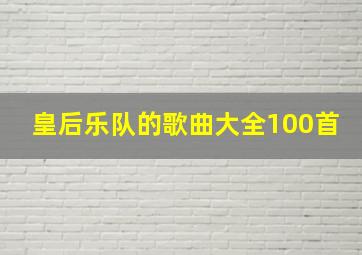 皇后乐队的歌曲大全100首